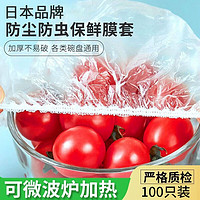 日本品牌
防尘防虫保鲜膜套

加厚不易破 各类碗盘通用

可微波炉加热

严格质检
100只装